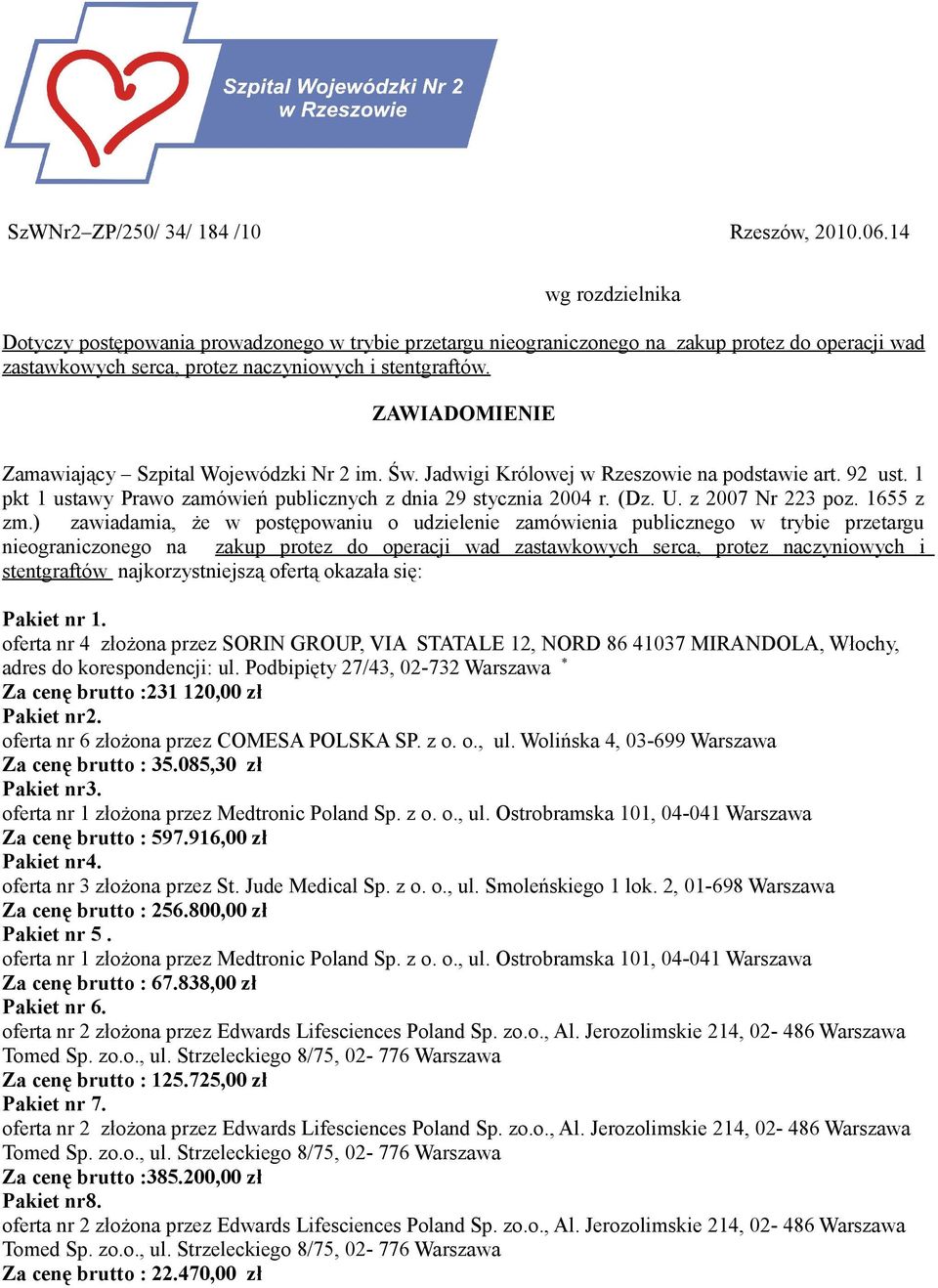 Szpital Wojewódzki Nr 2
w Rzeszowie

SzWNr2–ZP/250/ 34/ 184 /10

Rzeszów, 2010.06.14

wg rozdzielnika

Dotyczy postępowania prowadzonego w trybie przetargu nieograniczonego na zakup protez do operacji wad zastawkowych serca, protez naczyniowych i stentgraftów.

ZAWIADOMIENIE

Zamawiający – Szpital Wojewódzki Nr 2 im. Św. Jadwigi Królowej w Rzeszowie na podstawie art. 92 ust. 1 pkt 1 ustawy Prawo zamówień publicznych z dnia 29 stycznia 2004 r. (Dz. U. z 2007 Nr 223 poz. 1655 z zm.) zawiadamia, że w postępowaniu o udzielenie zamówienia publicznego w trybie przetargu nieograniczonego na zakup protez do operacji wad zastawkowych serca, protez naczyniowych i stentgraftów najkorzystniejszą ofertą okazała się:

Pakiet nr 1.
oferta nr 4 złożona przez SORIN GROUP, VIA STATALE 12, NORD 86 41037 MIRANDOLA, Włochy, adres do korespondencji: ul. Podbipięty 27/43, 02-732 Warszawa *
Za cenę brutto :231 120,00 zł
Pakiet nr2.
oferta nr 6 złożona przez COMESA POLSKA SP. z o. o., ul. Wolińska 4, 03-699 Warszawa
Za cenę brutto : 35.085,30 zł
Pakiet nr3.
oferta nr 1 złożona przez Medtronic Poland Sp. z o. o., ul. Ostrobramska 101, 04-041 Warszawa
Za cenę brutto : 597.916,00 zł
Pakiet nr4.
oferta nr 3 złożona przez St. Jude Medical Sp. z o. o., ul. Smoleńskiego 1 lok. 2, 01-698 Warszawa
Za cenę brutto : 256.800,00 zł
Pakiet nr 5 .
oferta nr 1 złożona przez Medtronic Poland Sp. z o. o., ul. Ostrobramska 101, 04-041 Warszawa
Za cenę brutto : 67.838,00 zł
Pakiet nr 6.
oferta nr 2 złożona przez Edwards Lifesciences Poland Sp. zo.o., Al. Jerozolimskie 214, 02- 486 Warszawa Tomed Sp. zo.o., ul. Strzeleckiego 8/75, 02- 776 Warszawa
Za cenę brutto : 125.725,00 zł
Pakiet nr 7.
oferta nr 2 złożona przez Edwards Lifesciences Poland Sp. zo.o., Al. Jerozolimskie 214, 02- 486 Warszawa Tomed Sp. zo.o., ul. Strzeleckiego 8/75, 02- 776 Warszawa
Za cenę brutto :385.200,00 zł
Pakiet nr8.
oferta nr 2 złożona przez Edwards Lifesciences Poland Sp. zo.o., Al. Jerozolimskie 214, 02- 486 Warszawa Tomed Sp. zo.o., ul. Strzeleckiego 8/75, 02- 776 Warszawa
Za cenę brutto : 22.470,00 zł